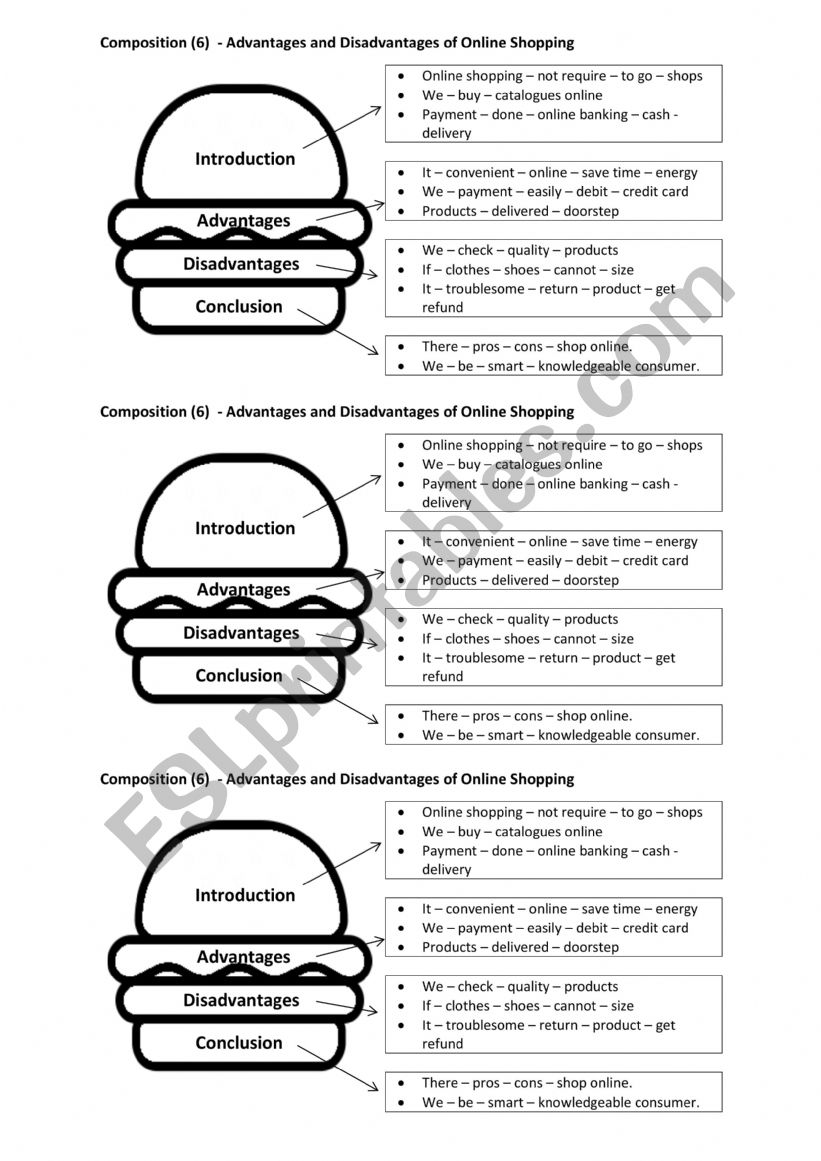 Composition (6) - Advantages and Disadvantages of Online Shopping

Introduction

Advantages

Disadvantages

Conclusion

- Online shopping – not require – to go – shops
- We – buy – catalogues online
- Payment – done – online banking – cash - delivery

- It – convenient – online – save time – energy
- We – payment – easily – debit – credit card
- Products – delivered – doorstep

- We – check – quality – products
- If – clothes – shoes – cannot – size
- It – troublesome – return – product – get refund

- There – pros – cons – shop online.
- We – be – smart – knowledgeable consumer.

Composition (6) - Advantages and Disadvantages of Online Shopping

Introduction

Advantages

Disadvantages

Conclusion

- Online shopping – not require – to go – shops
- We – buy – catalogues online
- Payment – done – online banking – cash - delivery

- It – convenient – online – save time – energy
- We – payment – easily – debit – credit card
- Products – delivered – doorstep

- We – check – quality – products
- If – clothes – shoes – cannot – size
- It – troublesome – return – product – get refund

- There – pros – cons – shop online.
- We – be – smart – knowledgeable consumer.

Composition (6) - Advantages and Disadvantages of Online Shopping

Introduction

Advantages

Disadvantages

Conclusion

- Online shopping – not require – to go – shops
- We – buy – catalogues online
- Payment – done – online banking – cash - delivery

- It – convenient – online – save time – energy
- We – payment – easily – debit – credit card
- Products – delivered – doorstep

- We – check – quality – products
- If – clothes – shoes – cannot – size
- It – troublesome – return – product – get refund

- There – pros – cons – shop online.
- We – be – smart – knowledgeable consumer.

ESLprintables.com